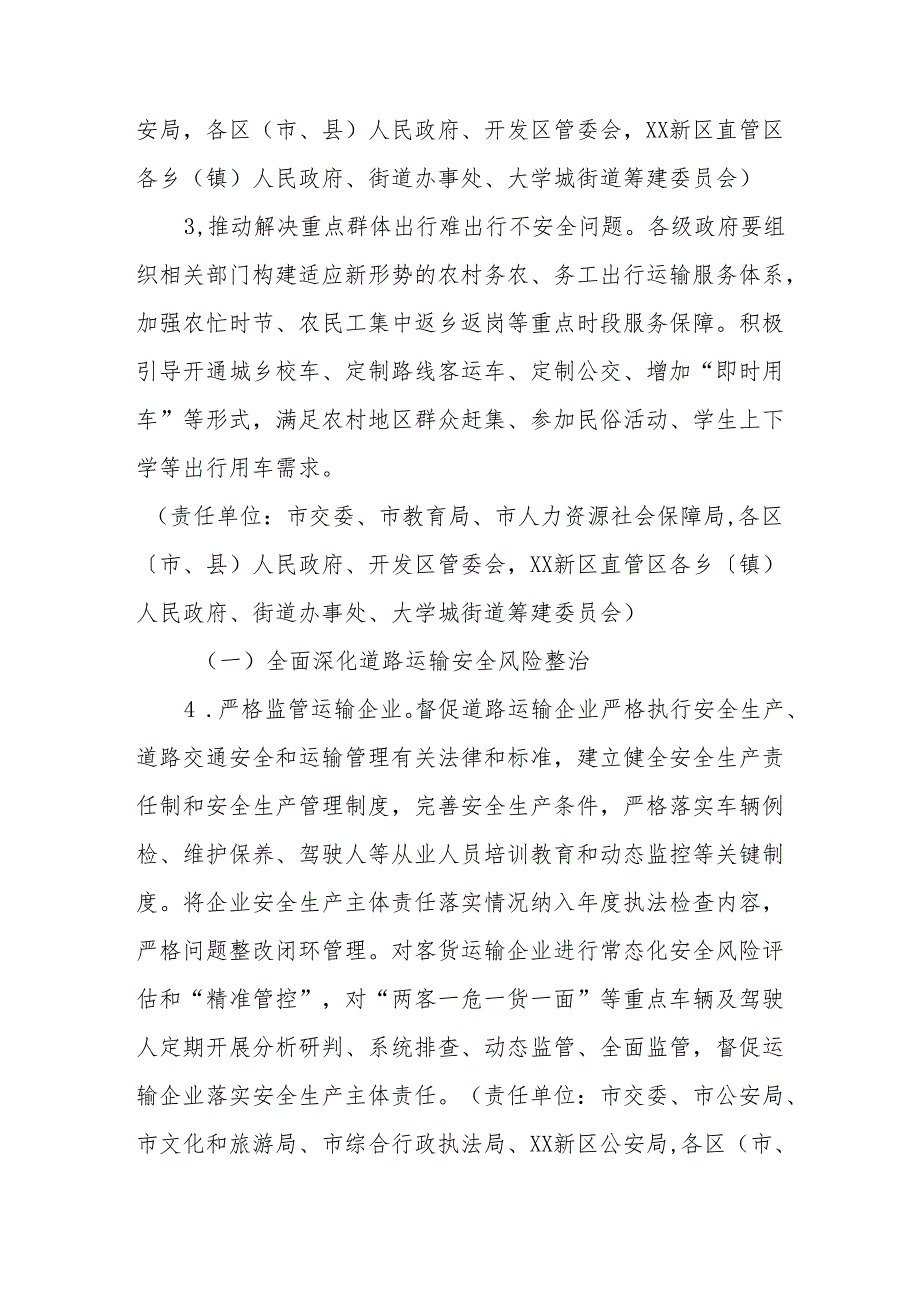 安局，各区（市、县）人民政府、开发区管委会，XX新区直管区各乡（镇）人民政府、街道办事处、大学城街道筹建委员会）

3,推动解决重点群体出行难出行不安全问题。各级政府要组织相关部门构建适应新形势的农村务农、务工出行运输服务体系，加强农忙时节、农民工集中返乡返岗等重点时段服务保障。积极引导开通城乡校车、定制路线客运车、定制公交、增加“即时用车”等形式，满足农村地区群众赶集、参加民俗活动、学生上下学等出行用车需求。

（责任单位：市交委、市教育局、市人力资源社会保障局,各区〔市、县）人民政府、开发区管委会，XX新区直管区各乡〔镇）人民政府、街道办事处、大学城街道筹建委员会）

（一）全面深化道路运输安全风险整治

4．严格监管运输企业。督促道路运输企业严格执行安全生产、道路交通安全和运输管理有关法律和标准，建立健全安全生产责任制和安全生产管理制度，完善安全生产条件，严格落实车辆例检、维护保养、驾驶人等从业人员培训教育和动态监控等关键制度。将企业安全生产主体责任落实情况纳入年度执法检查内容，严格问题整改闭环管理。对客货运输企业进行常态化安全风险评估和“精准管控”，对“两客一危一货一面”等重点车辆及驾驶人定期开展分析研判、系统排查、动态监管、全面监管，督促运输企业落实安全生产主体责任。（责任单位：市交委、市公安局、市文化和旅游局、市综合行政执法局、XX新区公安局,各区（市、